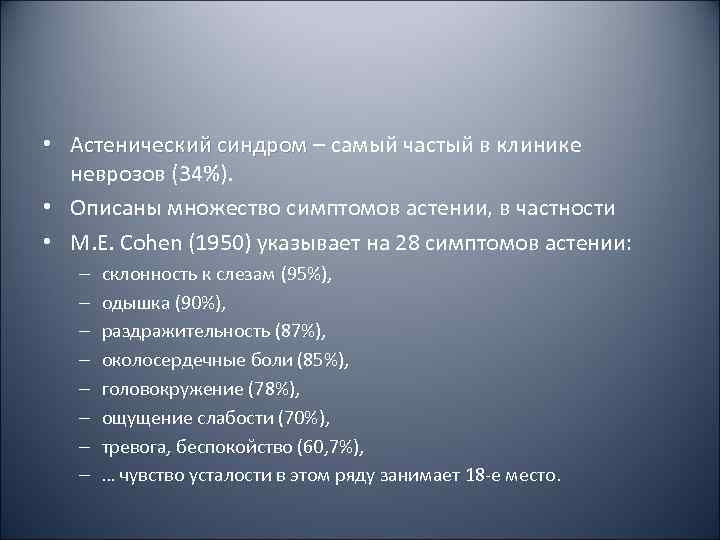 • Астенический синдром – самый частый в клинике неврозов (34%).
• Описаны множество симптомов астении, в частности
• M.E. Cohen (1950) указывает на 28 симптомов астении:
– склонность к слезам (95%),
– одышка (90%),
– раздражительность (87%),
– околосердечные боли (85%),
– головокружение (78%),
– ощущение слабости (70%),
– тревога, беспокойство (60,7%),
– … чувство усталости в этом ряду занимает 18-е место.